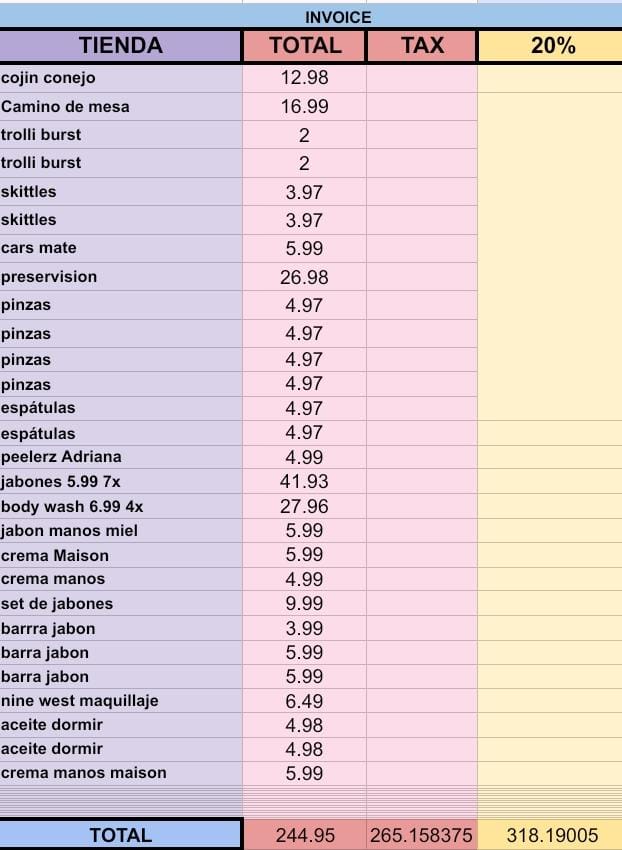 INVOICE

| TIENDA | TOTAL | TAX | 20% |
|---|---|---|---|
| cojin conejo | 12.98 | | |
| Camino de mesa | 16.99 | | |
| trolli burst | 2 | | |
| trolli burst | 2 | | |
| skittles | 3.97 | | |
| skittles | 3.97 | | |
| cars mate | 5.99 | | |
| preservision | 26.98 | | |
| pinzas | 4.97 | | |
| pinzas | 4.97 | | |
| pinzas | 4.97 | | |
| pinzas | 4.97 | | |
| espátulas | 4.97 | | |
| espátulas | 4.97 | | |
| peelerz Adriana | 4.99 | | |
| jabones 5.99 7x | 41.93 | | |
| body wash 6.99 4x | 27.96 | | |
| jabon manos miel | 5.99 | | |
| crema Maison | 5.99 | | |
| crema manos | 4.99 | | |
| set de jabones | 9.99 | | |
| barrra jabon | 3.99 | | |
| barra jabon | 5.99 | | |
| barra jabon | 5.99 | | |
| nine west maquillaje | 6.49 | | |
| aceite dormir | 4.98 | | |
| aceite dormir | 4.98 | | |
| crema manos maison | 5.99 | | |
| TOTAL | 244.95 | 265.158375 | 318.19005 |